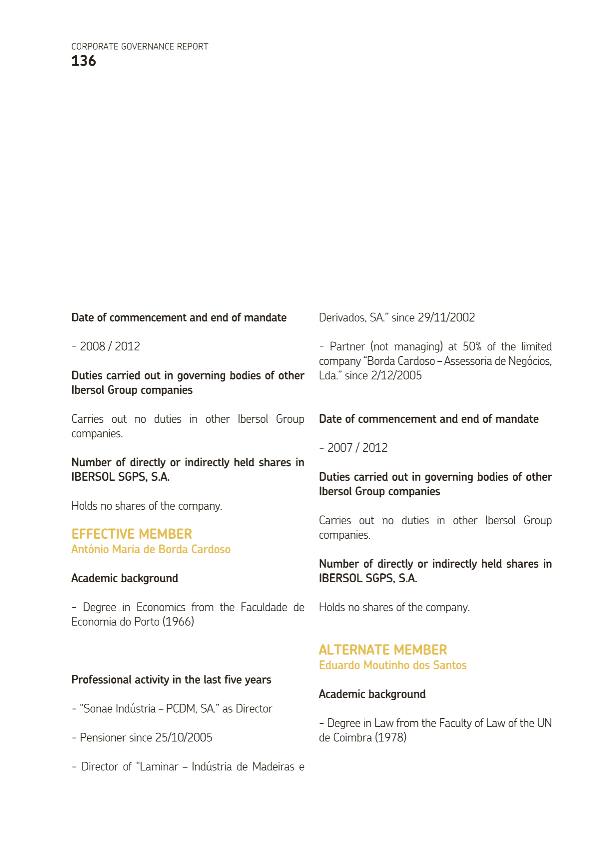 CORPORATE GOVERNANCE REPORT
136

Date of commencement and end of mandate

- 2008 / 2012

Duties carried out in governing bodies of other Ibersol Group companies

Carries out no duties in other Ibersol Group companies.

Number of directly or indirectly held shares in IBERSOL SGPS, S.A.

Holds no shares of the company.

EFFECTIVE MEMBER
António Maria de Borda Cardoso

Academic background

- Degree in Economics from the Faculdade de Economia do Porto (1966)

Professional activity in the last five years

- "Sonae Indústria – PCDM, SA." as Director

- Pensioner since 25/10/2005

- Director of "Laminar – Indústria de Madeiras e Derivados, SA." since 29/11/2002

- Partner (not managing) at 50% of the limited company "Borda Cardoso – Assessoria de Negócios, Lda." since 2/12/2005

Date of commencement and end of mandate

- 2007 / 2012

Duties carried out in governing bodies of other Ibersol Group companies

Carries out no duties in other Ibersol Group companies.

Number of directly or indirectly held shares in IBERSOL SGPS, S.A.

Holds no shares of the company.

ALTERNATE MEMBER
Eduardo Moutinho dos Santos

Academic background

- Degree in Law from the Faculty of Law of the UN de Coimbra (1978)